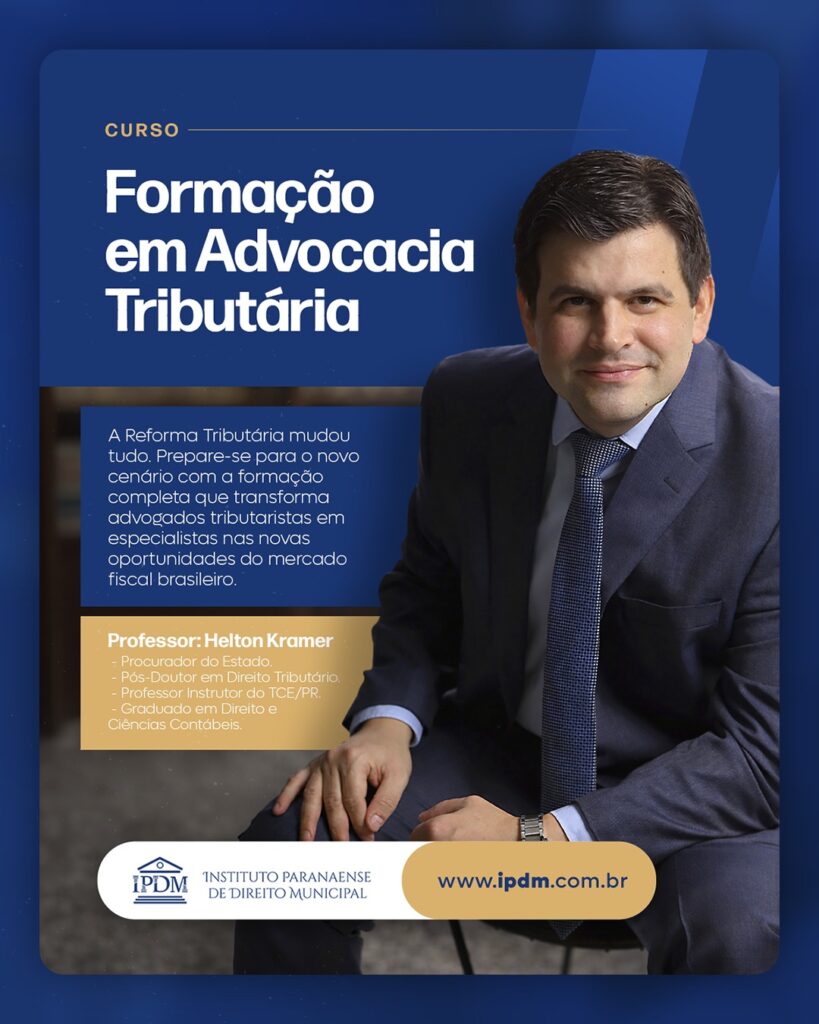 CURSO

Formação em Advocacia Tributária

A Reforma Tributária mudou tudo. Prepare-se para o novo cenário com a formação completa que transforma advogados tributaristas em especialistas nas novas oportunidades do mercado fiscal brasileiro.

Professor: Helton Kramer
- Procurador do Estado.
- Pós-Doutor em Direito Tributário.
- Professor Instrutor do TCE/PR.
- Graduado em Direito e Ciências Contábeis.

IPDM
INSTITUTO PARANAENSE DE DIREITO MUNICIPAL

www.ipdm.com.br